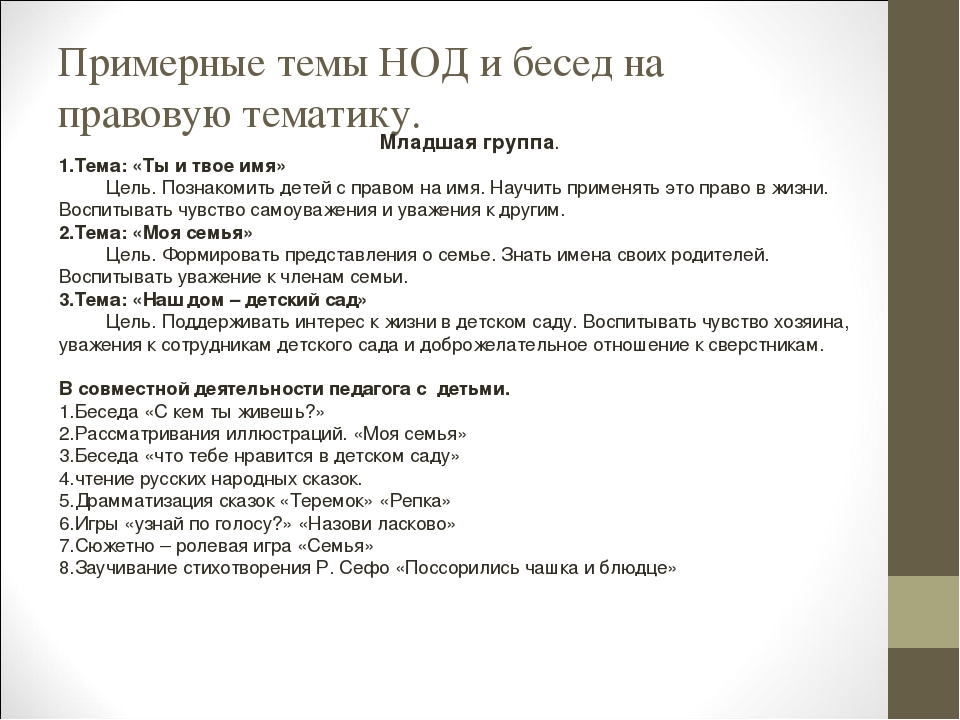 Примерные темы НОД и бесед на правовую тематику.

Младшая группа.

1.Тема: «Ты и твое имя»
Цель. Познакомить детей с правом на имя. Научить применять это право в жизни. Воспитывать чувство самоуважения и уважения к другим.
2.Тема: «Моя семья»
Цель. Формировать представления о семье. Знать имена своих родителей. Воспитывать уважение к членам семьи.
3.Тема: «Наш дом – детский сад»
Цель. Поддерживать интерес к жизни в детском саду. Воспитывать чувство хозяина, уважения к сотрудникам детского сада и доброжелательное отношение к сверстникам.

В совместной деятельности педагога с детьми.
1.Беседа «С кем ты живешь?»
2.Рассматривания иллюстраций. «Моя семья»
3.Беседа «что тебе нравится в детском саду»
4.чтение русских народных сказок.
5.Драмматизация сказок «Теремок» «Репка»
6.Игры «узнай по голосу?» «Назови ласково»
7.Сюжетно – ролевая игра «Семья»
8.Заучивание стихотворения Р. Сефо «Поссорились чашка и блюдце»